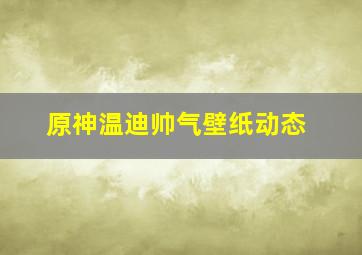 原神温迪帅气壁纸动态